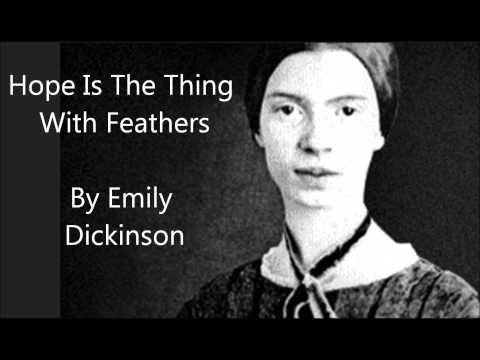 Hope Is The Thing With Feathers

By Emily Dickinson